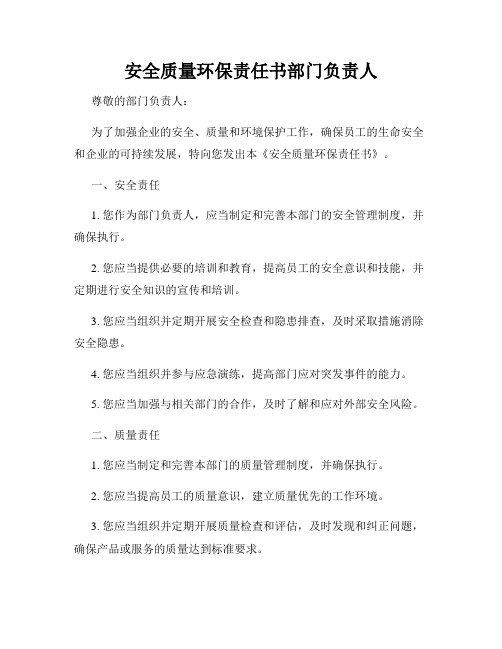 安全质量环保责任书部门负责人

尊敬的部门负责人：

为了加强企业的安全、质量和环境保护工作，确保员工的生命安全和企业的可持续发展，特向您发出本《安全质量环保责任书》。

一、安全责任

1. 您作为部门负责人，应当制定和完善本部门的安全管理制度，并确保执行。

2. 您应当提供必要的培训和教育，提高员工的安全意识和技能，并定期进行安全知识的宣传和培训。

3. 您应当组织并定期开展安全检查和隐患排查，及时采取措施消除安全隐患。

4. 您应当组织并参与应急演练，提高部门应对突发事件的能力。

5. 您应当加强与相关部门的合作，及时了解和应对外部安全风险。

二、质量责任

1. 您应当制定和完善本部门的质量管理制度，并确保执行。

2. 您应当提高员工的质量意识，建立质量优先的工作环境。

3. 您应当组织并定期开展质量检查和评估，及时发现和纠正问题，确保产品或服务的质量达到标准要求。